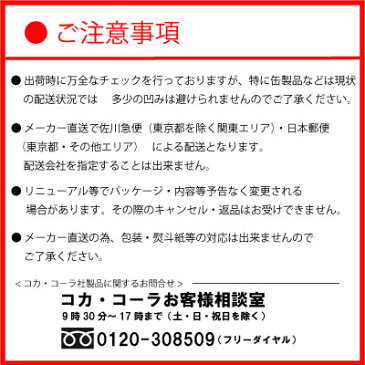 ● ご注意事項

● 出荷時に万全なチェックを行っておりますが、特に缶製品などは現状の配送状況では　多少の凹みは避けられませんのでご了承ください。

● メーカー直送で佐川急便（東京都を除く関東エリア）・日本郵便（東京都・その他エリア）　による配送となります。
配送会社を指定することは出来ません。

● リニューアル等でパッケージ・内容等予告なく変更される場合があります。その際のキャンセル・返品はお受けできません。

● メーカー直送の為、包装・熨斗紙等の対応は出来ませんのでご了承ください。

＜コカ・コーラ社製品に関するお問合せ＞
コカ・コーラお客様相談室
9時30分～17時まで（土・日・祝日を除く）
0120-308509（フリーダイヤル）